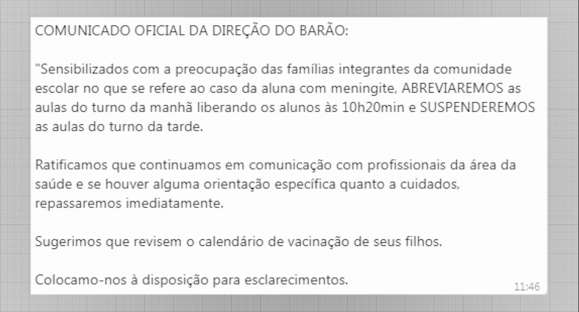 COMUNICADO OFICIAL DA DIREÇÃO DO BARÃO:

"Sensibilizados com a preocupação das famílias integrantes da comunidade escolar no que se refere ao caso da aluna com meningite, ABREVIAREMOS as aulas do turno da manhã liberando os alunos às 10h20min e SUSPENDEREMOS as aulas do turno da tarde.

Ratificamos que continuamos em comunicação com profissionais da área da saúde e se houver alguma orientação específica quanto a cuidados, repassaremos imediatamente.

Sugerimos que revisem o calendário de vacinação de seus filhos.

Colocamo-nos à disposição para esclarecimentos.

11:46